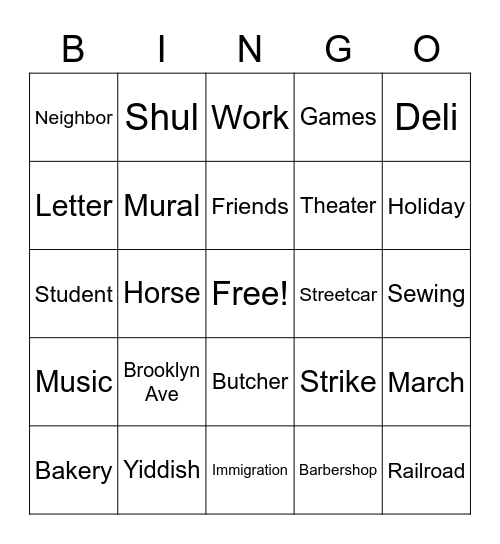 | B | I | N | G | O |
|---|---|---|---|---|
| Neighbor | Shul | Work | Games | Deli |
| Letter | Mural | Friends | Theater | Holiday |
| Student | Horse | Free! | Streetcar | Sewing |
| Music | Brooklyn Ave | Butcher | Strike | March |
| Bakery | Yiddish | Immigration | Barbershop | Railroad |